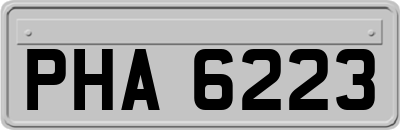 PHA 6223